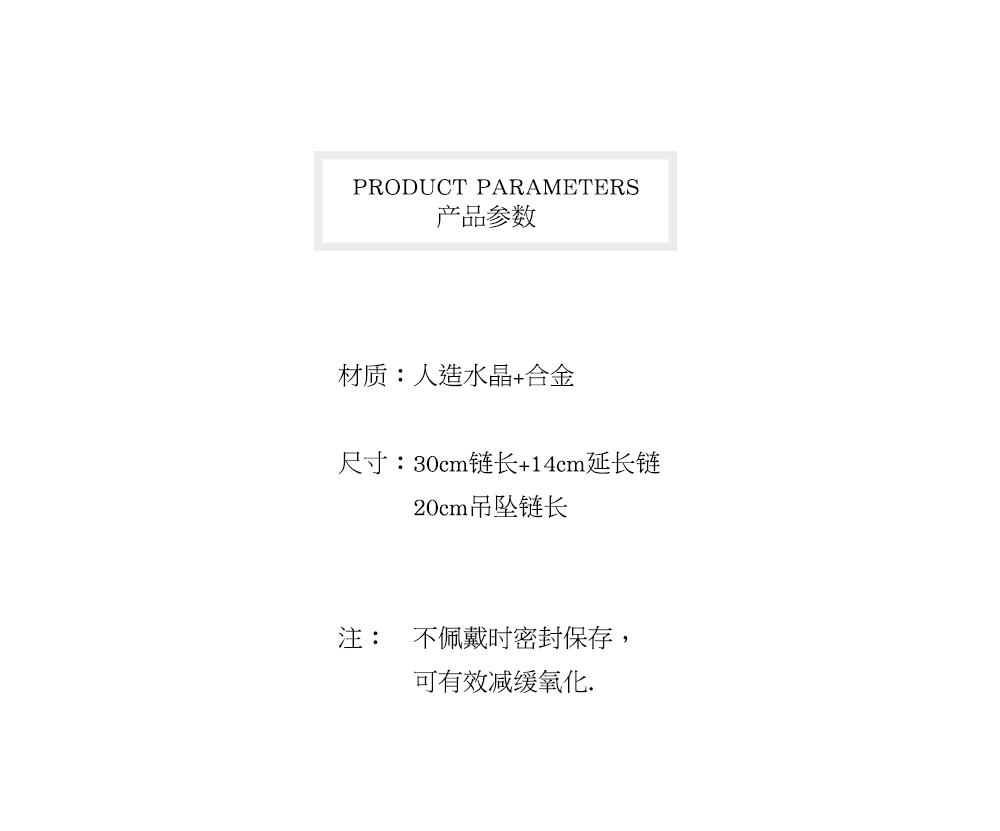 PRODUCT PARAMETERS
产品参数

材质：人造水晶+合金

尺寸：30cm链长+14cm延长链
20cm吊坠链长

注： 不佩戴时密封保存，
可有效减缓氧化.